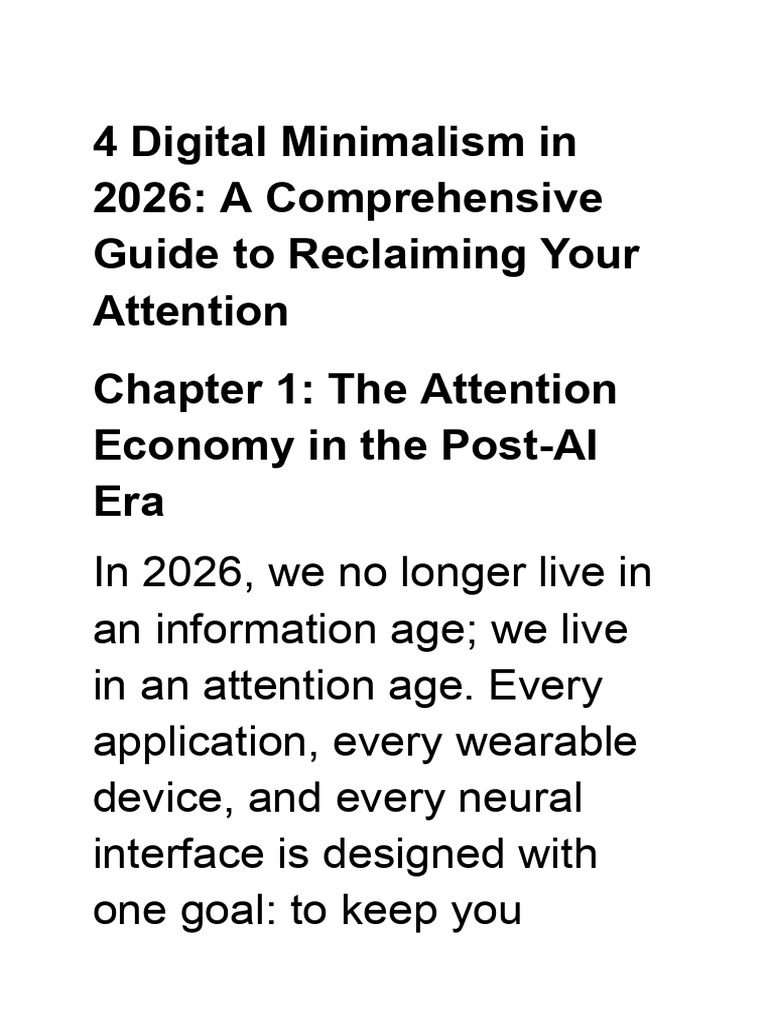 4 Digital Minimalism in 2026: A Comprehensive Guide to Reclaiming Your Attention

Chapter 1: The Attention Economy in the Post-AI Era

In 2026, we no longer live in an information age; we live in an attention age. Every application, every wearable device, and every neural interface is designed with one goal: to keep you